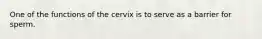 One of the functions of the cervix is to serve as a barrier for sperm.